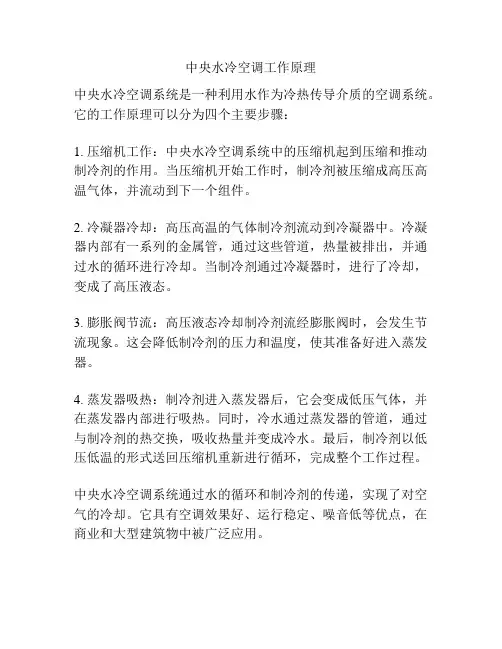 中央水冷空调工作原理

中央水冷空调系统是一种利用水作为冷热传导介质的空调系统。它的工作原理可以分为四个主要步骤：

1. 压缩机工作：中央水冷空调系统中的压缩机起到压缩和推动制冷剂的作用。当压缩机开始工作时，制冷剂被压缩成高压高温气体，并流动到下一个组件。

2. 冷凝器冷却：高压高温的气体制冷剂流动到冷凝器中。冷凝器内部有一系列的金属管，通过这些管道，热量被排出，并通过水的循环进行冷却。当制冷剂通过冷凝器时，进行了冷却，变成了高压液态。

3. 膨胀阀节流：高压液态冷却制冷剂流经膨胀阀时，会发生节流现象。这会降低制冷剂的压力和温度，使其准备好进入蒸发器。

4. 蒸发器吸热：制冷剂进入蒸发器后，它会变成低压气体，并在蒸发器内部进行吸热。同时，冷水通过蒸发器的管道，通过与制冷剂的热交换，吸收热量并变成冷水。最后，制冷剂以低压低温的形式送回压缩机重新进行循环，完成整个工作过程。

中央水冷空调系统通过水的循环和制冷剂的传递，实现了对空气的冷却。它具有空调效果好、运行稳定、噪音低等优点，在商业和大型建筑物中被广泛应用。